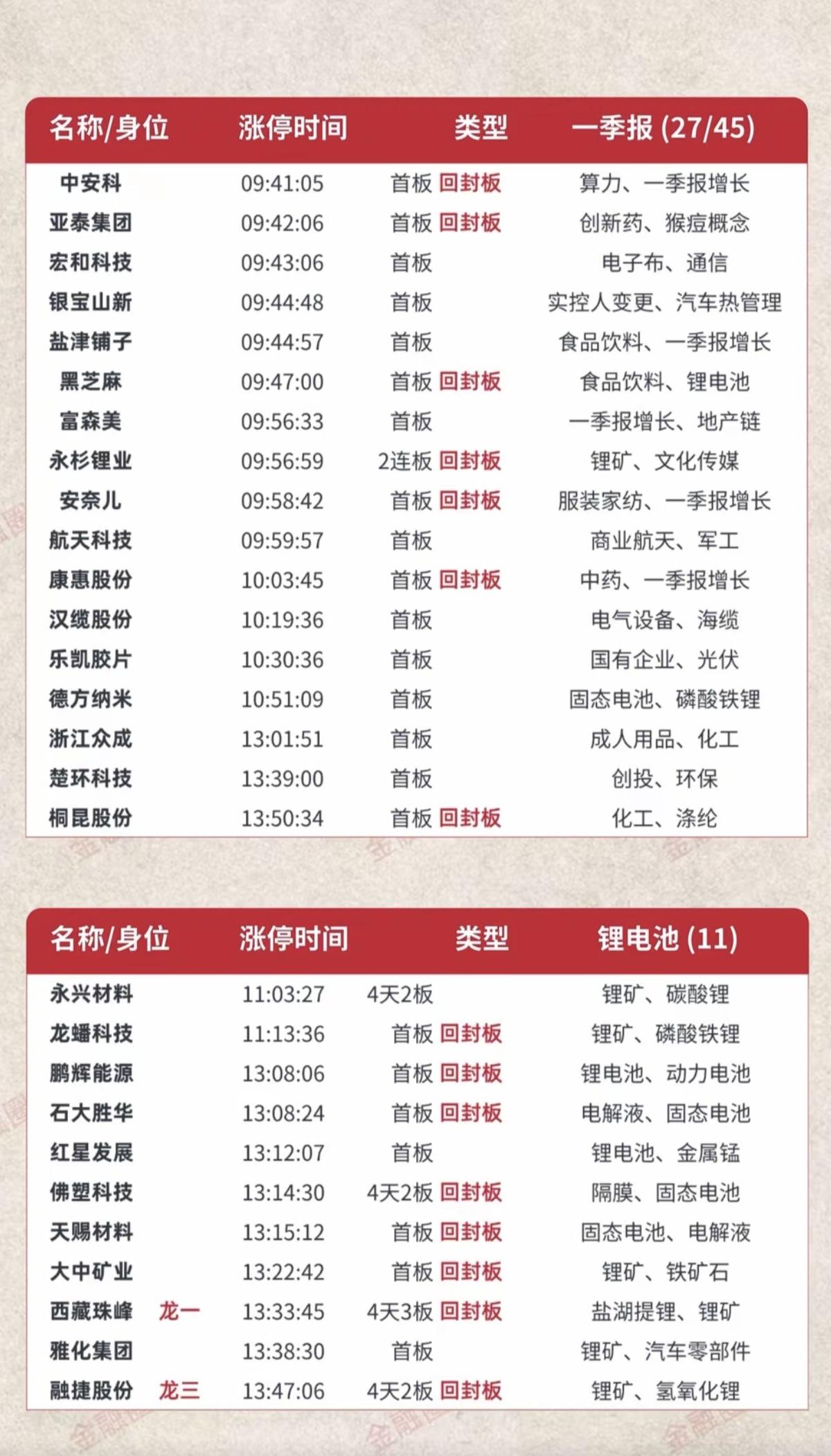 | 名称/身位 | 涨停时间 | 类型 | 一季报 (27/45) |
|---|---|---|---|
| 中安科 | 09:41:05 | 首板 回封板 | 算力、一季报增长 |
| 亚泰集团 | 09:42:06 | 首板 回封板 | 创新药、猴痘概念 |
| 宏和科技 | 09:43:06 | 首板 | 电子布、通信 |
| 银宝山新 | 09:44:48 | 首板 | 实控人变更、汽车热管理 |
| 盐津铺子 | 09:44:57 | 首板 | 食品饮料、一季报增长 |
| 黑芝麻 | 09:47:00 | 首板 回封板 | 食品饮料、锂电池 |
| 富森美 | 09:56:33 | 首板 | 一季报增长、地产链 |
| 永杉锂业 | 09:56:59 | 2连板 回封板 | 锂矿、文化传媒 |
| 安奈儿 | 09:58:42 | 首板 回封板 | 服装家纺、一季报增长 |
| 航天科技 | 09:59:57 | 首板 | 商业航天、军工 |
| 康惠股份 | 10:03:45 | 首板 回封板 | 中药、一季报增长 |
| 汉缆股份 | 10:19:36 | 首板 | 电气设备、海缆 |
| 乐凯胶片 | 10:30:36 | 首板 | 国有企业、光伏 |
| 德方纳米 | 10:51:09 | 首板 | 固态电池、磷酸铁锂 |
| 浙江众成 | 13:01:51 | 首板 | 成人用品、化工 |
| 楚环科技 | 13:39:00 | 首板 | 创投、环保 |
| 桐昆股份 | 13:50:34 | 首板 回封板 | 化工、涤纶 |

| 名称/身位 | 涨停时间 | 类型 | 锂电池 (11) |
|---|---|---|---|
| 永兴材料 | 11:03:27 | 4天2板 | 锂矿、碳酸锂 |
| 龙蟠科技 | 11:13:36 | 首板 回封板 | 锂矿、磷酸铁锂 |
| 鹏辉能源 | 13:08:06 | 首板 回封板 | 锂电池、动力电池 |
| 石大胜华 | 13:08:24 | 首板 回封板 | 电解液、固态电池 |
| 红星发展 | 13:12:07 | 首板 | 锂电池、金属锰 |
| 佛塑科技 | 13:14:30 | 4天2板 回封板 | 隔膜、固态电池 |
| 天赐材料 | 13:15:12 | 首板 回封板 | 固态电池、电解液 |
| 大中矿业 | 13:22:42 | 首板 回封板 | 锂矿、铁矿石 |
| 西藏珠峰 龙一 | 13:33:45 | 4天3板 回封板 | 盐湖提锂、锂矿 |
| 雅化集团 | 13:38:30 | 首板 | 锂矿、汽车零部件 |
| 融捷股份 龙三 | 13:47:06 | 4天2板 回封板 | 锂矿、氢氧化锂 |